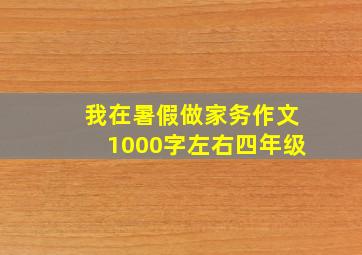 我在暑假做家务作文
1000字左右四年级